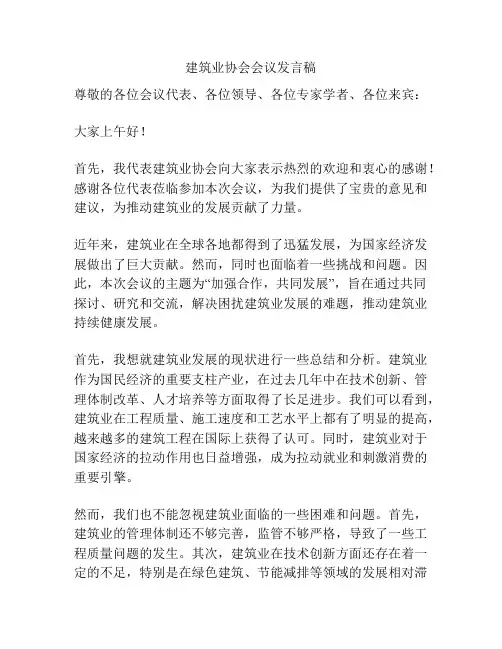 建筑业协会会议发言稿

尊敬的各位会议代表、各位领导、各位专家学者、各位来宾：

大家上午好！

首先，我代表建筑业协会向大家表示热烈的欢迎和衷心的感谢！感谢各位代表莅临参加本次会议，为我们提供了宝贵的意见和建议，为推动建筑业的发展贡献了力量。

近年来，建筑业在全球各地都得到了迅猛发展，为国家经济发展做出了巨大贡献。然而，同时也面临着一些挑战和问题。因此，本次会议的主题为“加强合作，共同发展”，旨在通过共同探讨、研究和交流，解决困扰建筑业发展的难题，推动建筑业持续健康发展。

首先，我想就建筑业发展的现状进行一些总结和分析。建筑业作为国民经济的重要支柱产业，在过去几年中在技术创新、管理体制改革、人才培养等方面取得了长足进步。我们可以看到，建筑业在工程质量、施工速度和工艺水平上都有了明显的提高，越来越多的建筑工程在国际上获得了认可。同时，建筑业对于国家经济的拉动作用也日益增强，成为拉动就业和刺激消费的重要引擎。

然而，我们也不能忽视建筑业面临的一些困难和问题。首先，建筑业的管理体制还不够完善，监管不够严格，导致了一些工程质量问题的发生。其次，建筑业在技术创新方面还存在着一定的不足，特别是在绿色建筑、节能减排等领域的发展相对滞